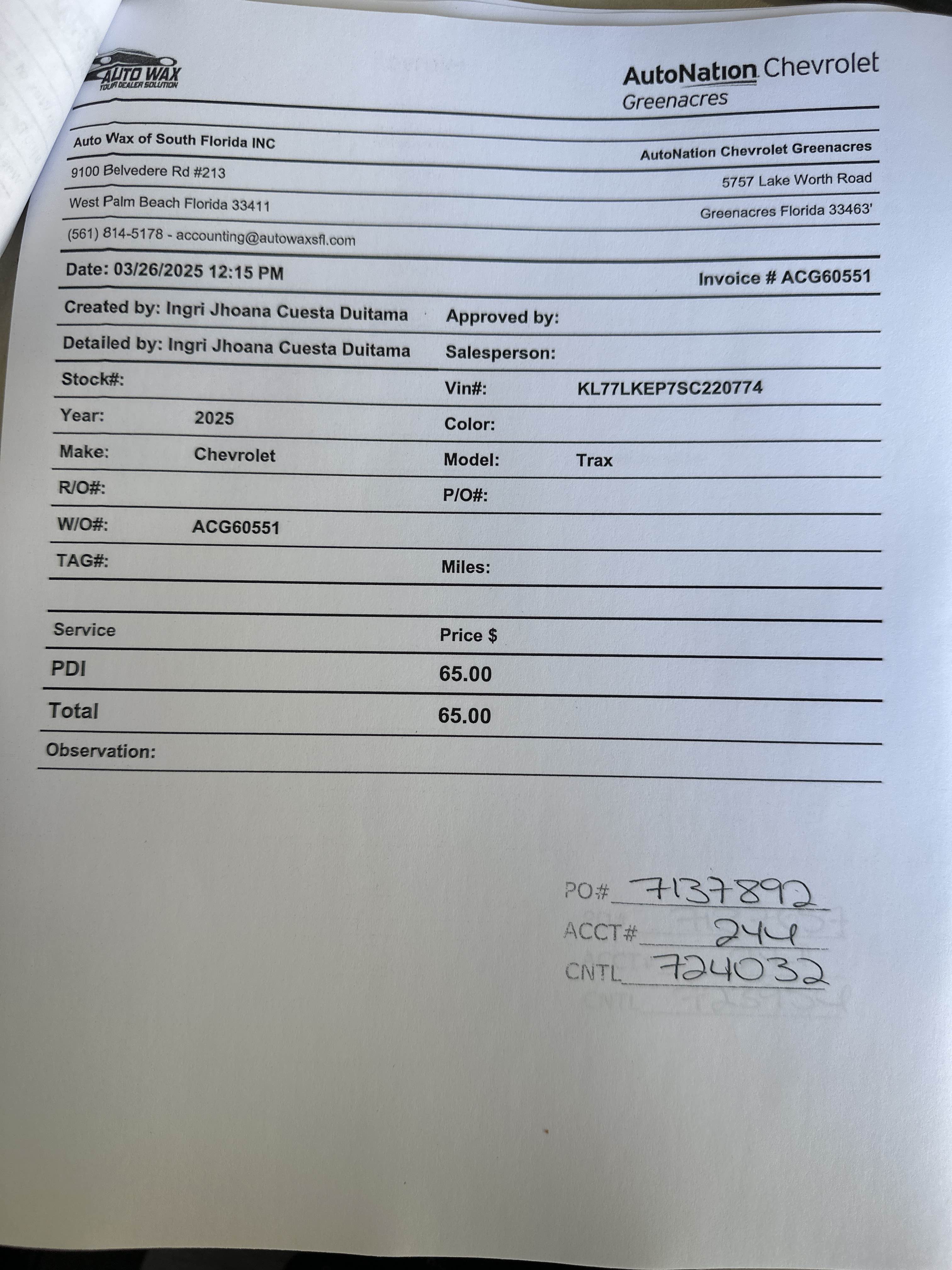 AUTO WAX
YOUR DEALER SOLUTION

AutoNation Chevrolet
Greenacres

Auto Wax of South Florida INC
9100 Belvedere Rd #213
West Palm Beach Florida 33411
(561) 814-5178 - accounting@autowaxsfl.com

AutoNation Chevrolet Greenacres
5757 Lake Worth Road
Greenacres Florida 33463'

Date: 03/26/2025 12:15 PM

Invoice # ACG60551

Created by: Ingri Jhoana Cuesta Duitama

Approved by:

Detailed by: Ingri Jhoana Cuesta Duitama

Salesperson:

Stock#:

Vin#: KL77LKEP7SC220774

Year: 2025

Color:

Make: Chevrolet

Model: Trax

R/O#:

P/O#:

W/O#: ACG60551

TAG#:

Miles:

| Service | Price $ |
|---|---|
| PDI | 65.00 |
| Total | 65.00 |

Observation:

PO# 7137892
ACCT# 244
CNTL 724032